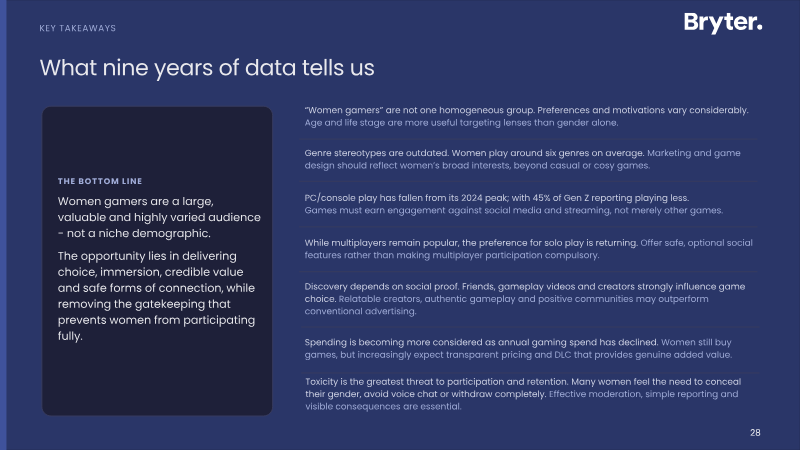 KEY TAKEAWAYS

Bryter.

What nine years of data tells us

THE BOTTOM LINE

Women gamers are a large, valuable and highly varied audience - not a niche demographic.

The opportunity lies in delivering choice, immersion, credible value and safe forms of connection, while removing the gatekeeping that prevents women from participating fully.

"Women gamers" are not one homogeneous group. Preferences and motivations vary considerably. Age and life stage are more useful targeting lenses than gender alone.

Genre stereotypes are outdated. Women play around six genres on average. Marketing and game design should reflect women's broad interests, beyond casual or cosy games.

PC/console play has fallen from its 2024 peak; with 45% of Gen Z reporting playing less. Games must earn engagement against social media and streaming, not merely other games.

While multiplayers remain popular, the preference for solo play is returning. Offer safe, optional social features rather than making multiplayer participation compulsory.

Discovery depends on social proof. Friends, gameplay videos and creators strongly influence game choice. Relatable creators, authentic gameplay and positive communities may outperform conventional advertising.

Spending is becoming more considered as annual gaming spend has declined. Women still buy games, but increasingly expect transparent pricing and DLC that provides genuine added value.

Toxicity is the greatest threat to participation and retention. Many women feel the need to conceal their gender, avoid voice chat or withdraw completely. Effective moderation, simple reporting and visible consequences are essential.

28